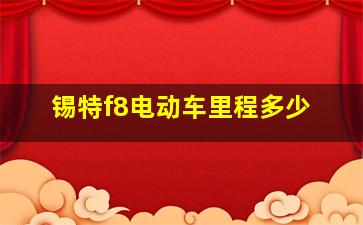 锡特f8电动车里程多少